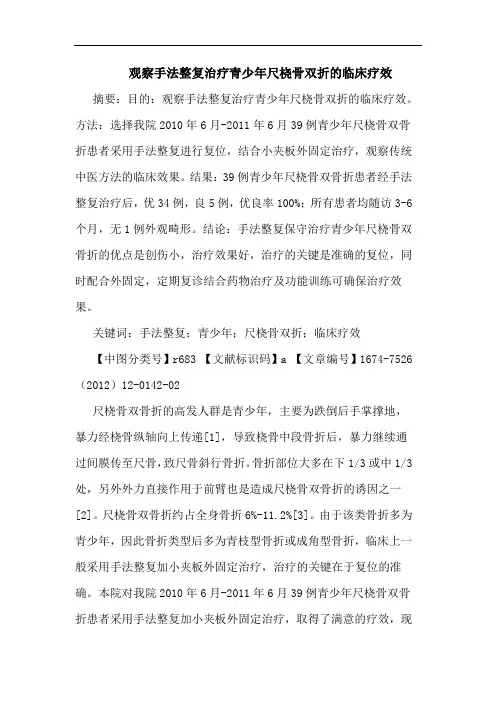 观察手法整复治疗青少年尺桡骨双折的临床疗效

摘要：目的：观察手法整复治疗青少年尺桡骨双折的临床疗效。方法：选择我院 2010 年 6 月-2011 年 6 月 39 例青少年尺桡骨双骨折患者采用手法整复进行复位，结合小夹板外固定治疗，观察传统中医方法的临床效果。结果：39 例青少年尺桡骨双骨折患者经手法整复治疗后，优 34 例，良 5 例，优良率 100%；所有患者均随访 3-6 个月，无 1 例外观畸形。结论：手法整复保守治疗青少年尺桡骨双骨折的优点是创伤小，治疗效果好，治疗的关键是准确的复位，同时配合外固定，定期复诊结合药物治疗及功能训练可确保治疗效果。

关键词：手法整复；青少年；尺桡骨双折；临床疗效

【中图分类号】r683 【文献标识码】a 【文章编号】1674-7526（2012）12-0142-02

尺桡骨双骨折的高发人群是青少年，主要为跌倒后手掌撑地，暴力经桡骨纵轴向上传递[1]，导致桡骨中段骨折后，暴力继续通过间膜传至尺骨，致尺骨斜行骨折。骨折部位大多在下 1/3 或中 1/3 处，另外外力直接作用于前臂也是造成尺桡骨双骨折的诱因之一[2]。尺桡骨双骨折约占全身骨折 6%-11.2%[3]。由于该类骨折多为青少年，因此骨折类型后多为青枝型骨折或成角型骨折，临床上一般采用手法整复加小夹板外固定治疗，治疗的关键在于复位的准确。本院对我院 2010 年 6 月-2011 年 6 月 39 例青少年尺桡骨双骨折患者采用手法整复加小夹板外固定治疗，取得了满意的疗效，现